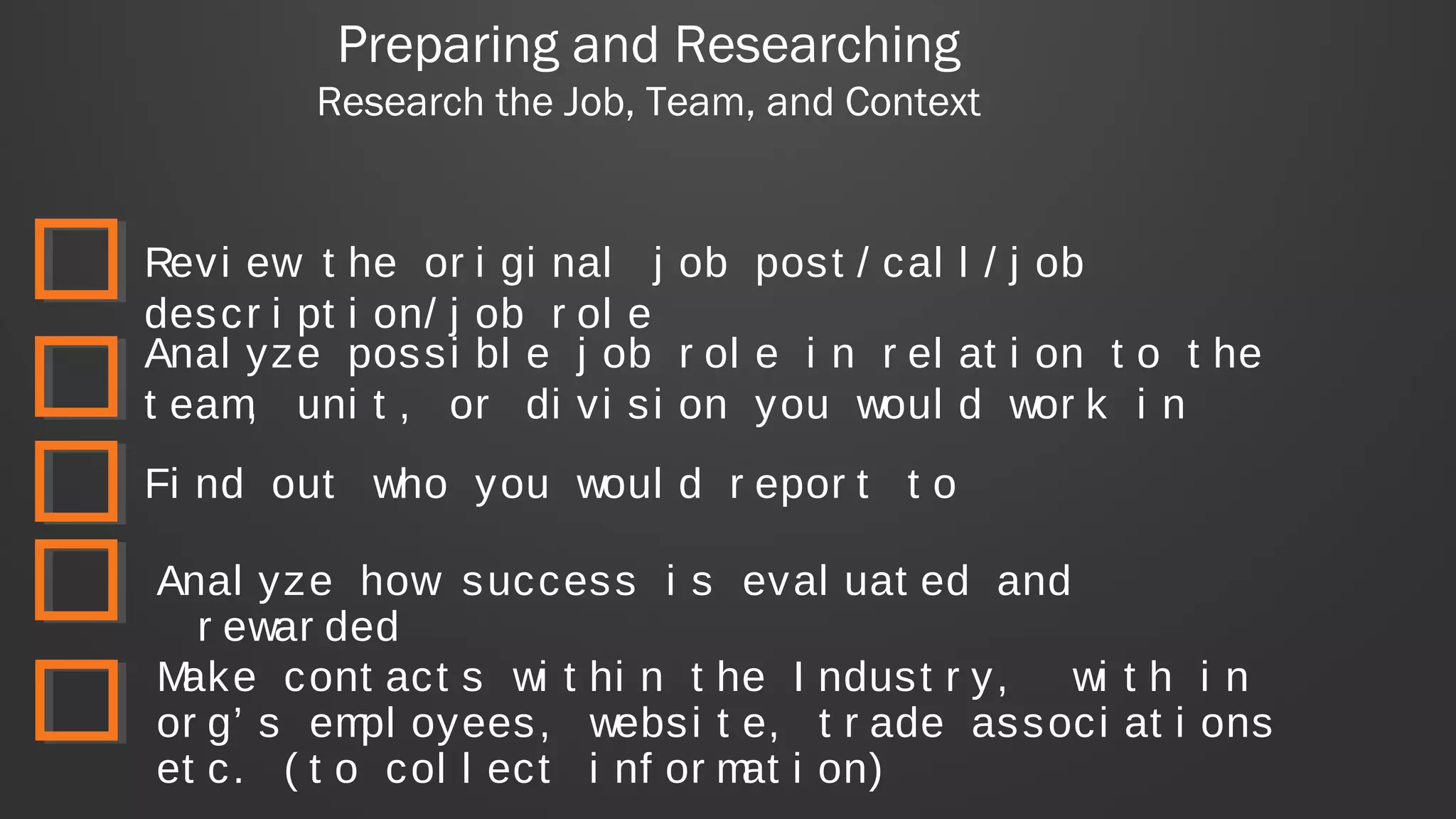 Preparing and Researching
Research the Job, Team, and Context

Review the original job post/call/job description/job role

Analyze possible job role in relation to the team, unit, or division you would work in

Find out who you would report to

Analyze how success is evaluated and rewarded

Make contacts within the Industry, within org's employees, website, trade associations etc. (to collect information)